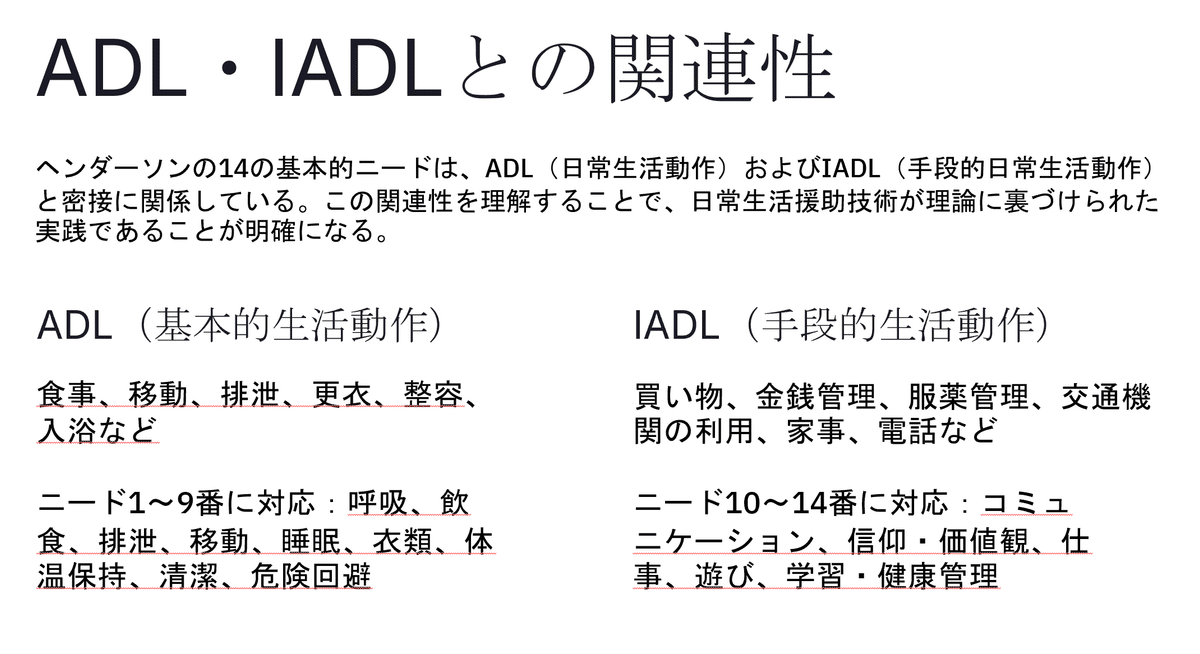 ADL・IADLとの関連性

ヘンダーソンの14の基本的ニードは、ADL（日常生活動作）およびIADL（手段的日常生活動作）と密接に関係している。この関連性を理解することで、日常生活援助技術が理論に裏づけられた実践であることが明確になる。

ADL（基本的生活動作）

食事、移動、排泄、更衣、整容、入浴など

ニード1〜9番に対応：呼吸、飲食、排泄、移動、睡眠、衣類、体温保持、清潔、危険回避

IADL（手段的生活動作）

買い物、金銭管理、服薬管理、交通機関の利用、家事、電話など

ニード10〜14番に対応：コミュニケーション、信仰・価値観、仕事、遊び、学習・健康管理